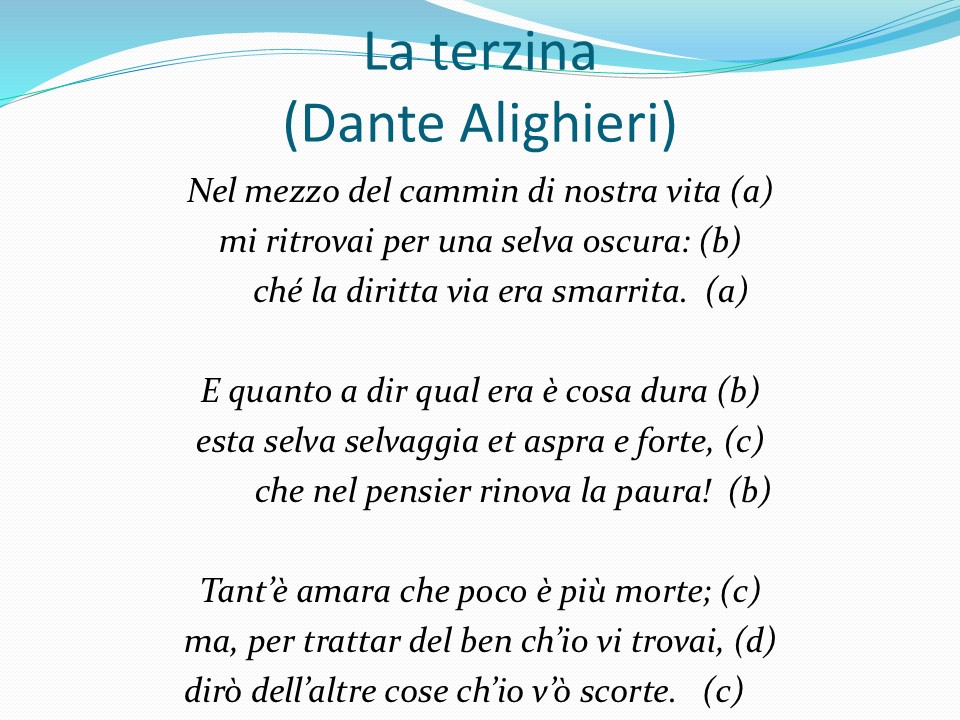 La terzina
(Dante Alighieri)

Nel mezzo del cammin di nostra vita (a)
mi ritrovai per una selva oscura: (b)
ché la diritta via era smarrita. (a)

E quanto a dir qual era è cosa dura (b)
esta selva selvaggia et aspra e forte, (c)
che nel pensier rinova la paura! (b)

Tant'è amara che poco è più morte; (c)
ma, per trattar del ben ch'io vi trovai, (d)
dirò dell'altre cose ch'io v'ò scorte. (c)